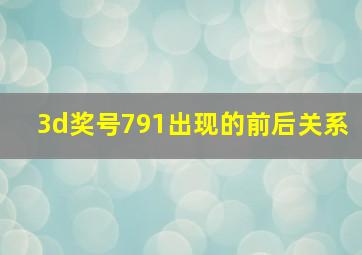 3d奖号791出现的前后关系